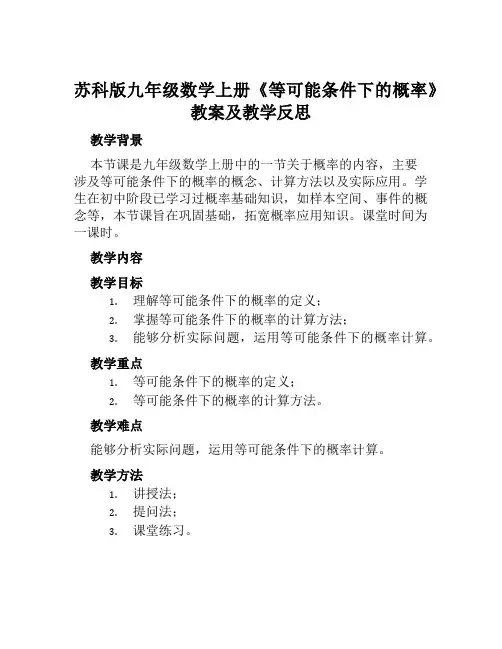 苏科版九年级数学上册《等可能条件下的概率》教案及教学反思

教学背景

本节课是九年级数学上册中的一节关于概率的内容，主要涉及等可能条件下的概率的概念、计算方法以及实际应用。学生在初中阶段已学习过概率基础知识，如样本空间、事件的概念等，本节课旨在巩固基础，拓宽概率应用知识。课堂时间为一课时。

教学内容

教学目标

1. 理解等可能条件下的概率的定义；
2. 掌握等可能条件下的概率的计算方法；
3. 能够分析实际问题，运用等可能条件下的概率计算。

教学重点

1. 等可能条件下的概率的定义；
2. 等可能条件下的概率的计算方法。

教学难点

能够分析实际问题，运用等可能条件下的概率计算。

教学方法

1. 讲授法；
2. 提问法；
3. 课堂练习。